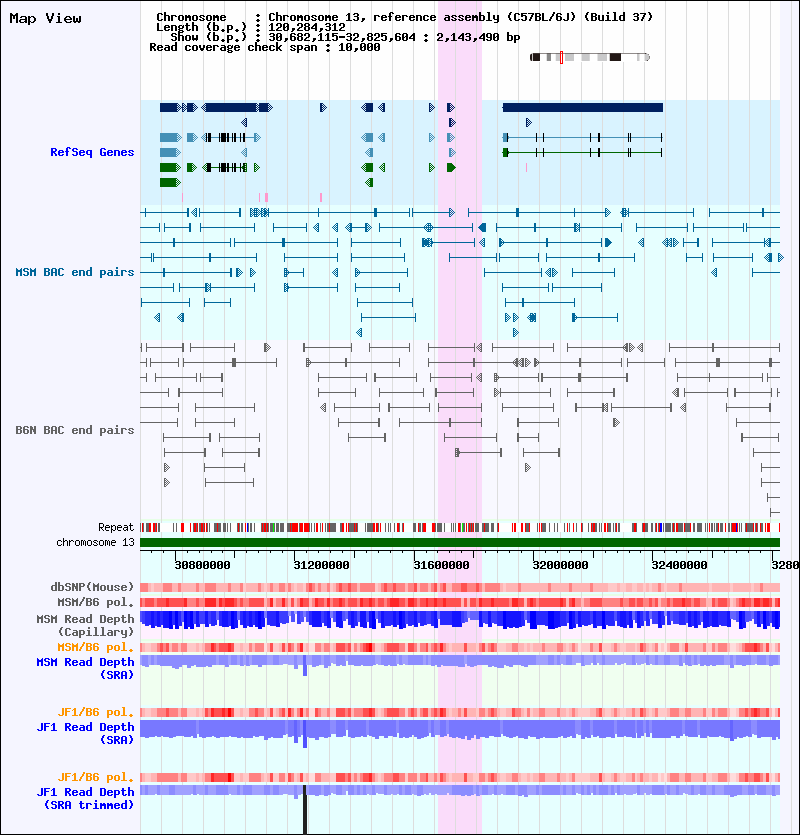 Map View

Chromosome : Chromosome 13, reference assembly (C57BL/6J) (Build 37)
Length (b.p.) : 120,284,312
Show (b.p.) : 30,682,115-32,825,604 : 2,143,490 bp
Read coverage check span : 10,000

RefSeq Genes

MSM BAC end pairs

B6N BAC end pairs

Repeat
chromosome 13

30800000 31200000 31600000 32000000 32400000 3280

dbSNP(Mouse)
MSM/B6 pol.
MSM Read Depth (Capillary)
MSM/B6 pol.
MSM Read Depth (SRA)

JF1/B6 pol.
JF1 Read Depth (SRA)

JF1/B6 pol.
JF1 Read Depth (SRA trimmed)